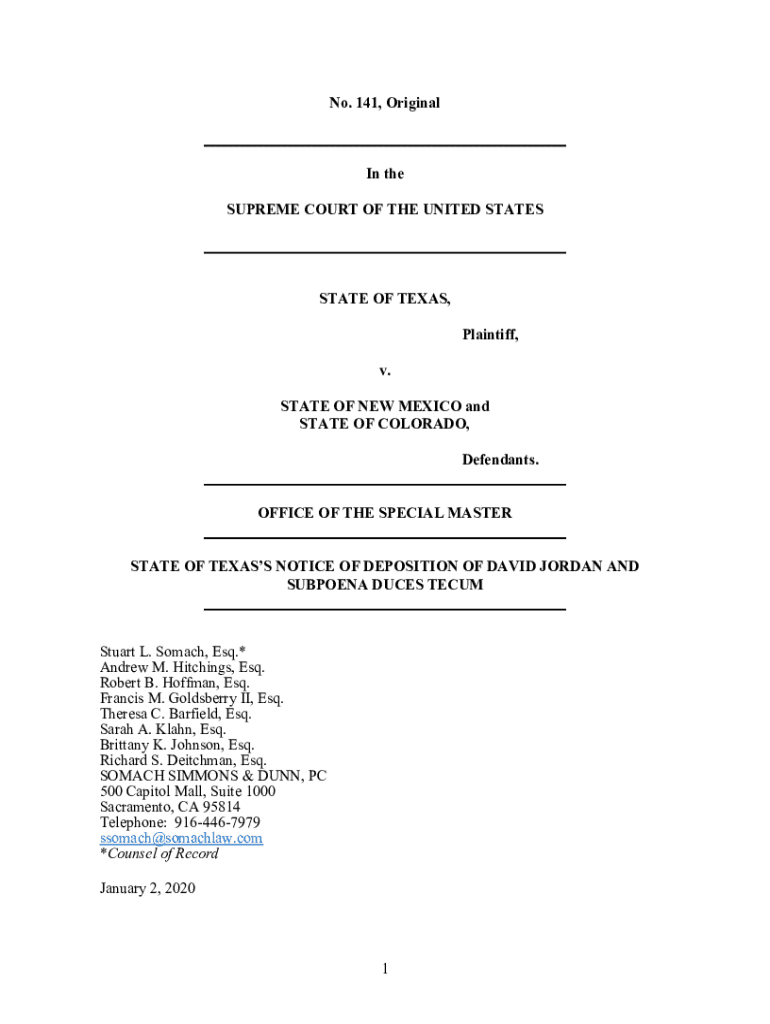 No. 141, Original

In the

SUPREME COURT OF THE UNITED STATES

STATE OF TEXAS,

Plaintiff,

v.

STATE OF NEW MEXICO and
STATE OF COLORADO,

Defendants.

OFFICE OF THE SPECIAL MASTER

STATE OF TEXAS'S NOTICE OF DEPOSITION OF DAVID JORDAN AND SUBPOENA DUCES TECUM

Stuart L. Somach, Esq.*
Andrew M. Hitchings, Esq.
Robert B. Hoffman, Esq.
Francis M. Goldsberry II, Esq.
Theresa C. Barfield, Esq.
Sarah A. Klahn, Esq.
Brittany K. Johnson, Esq.
Richard S. Deitchman, Esq.
SOMACH SIMMONS & DUNN, PC
500 Capitol Mall, Suite 1000
Sacramento, CA 95814
Telephone: 916-446-7979
ssomach@somachlaw.com
*Counsel of Record

January 2, 2020

1